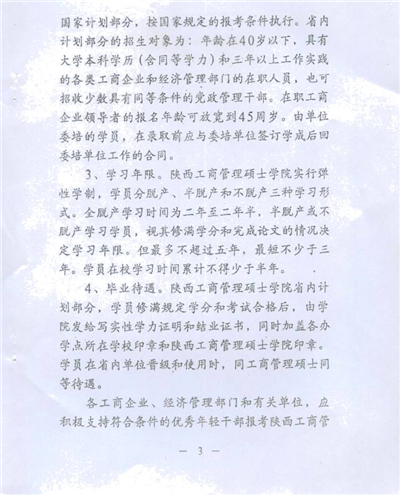 国家计划部分，按国家规定的报考条件执行。省内计划部分的招生对象为：年龄在40岁以下，具有大学本科学历（含同等学力）和三年以上工作实践的各类工商企业和经济管理部门的在职人员，也可招收少数具有同等条件的党政管理干部。在职工商企业领导者的报名年龄可放宽到45周岁。由单位委培的学员，在录取前应与委培单位签订学成后回委培单位工作的合同。

3、学习年限。陕西工商管理硕士学院实行弹性学制，学员分脱产、半脱产和不脱产三种学习形式。全脱产学习时间为二年至二年半，半脱产或不脱产学习学员，视其修满学分和完成论文的情况决定学习年限。但最多不超过五年，最短不少于三年。学员在校学习时间累计不得少于半年。

4、毕业待遇。陕西工商管理硕士学院省内计划部分，学员修满规定学分和考试合格后，由学院发给写实性学力证明和结业证书，同时加盖各办学点所在学校印章和陕西工商管理硕士学院印章。学员在省内单位晋级和使用时，同工商管理硕士同等待遇。

各工商企业、经济管理部门和有关单位，应积极支持符合条件的优秀年轻干部报考陕西工商管

— 3 —